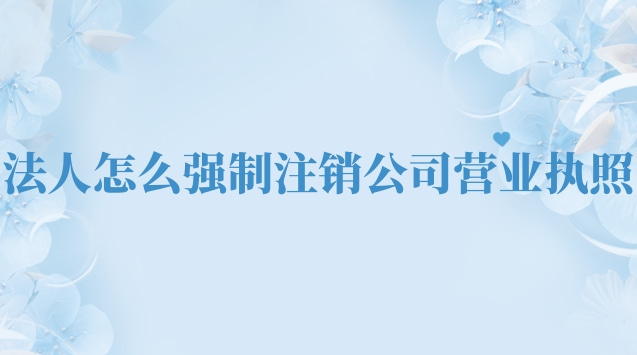 法人怎么强制注销公司营业执照